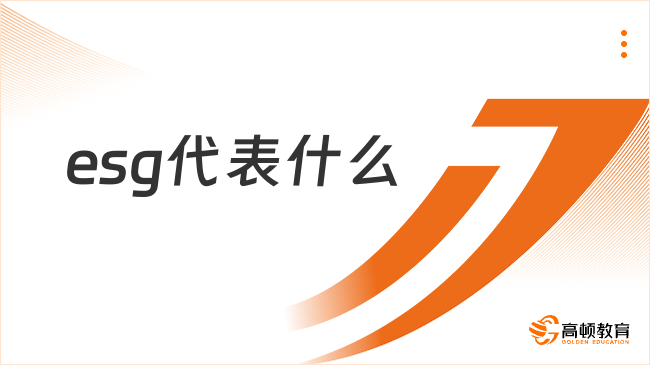 esg代表什么

高顿教育
GOLDEN EDUCATION